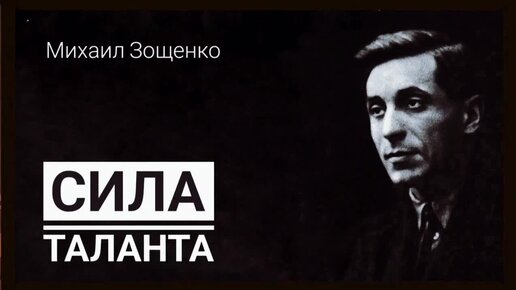 Михаил Зощенко

СИЛА

ТАЛАНТА